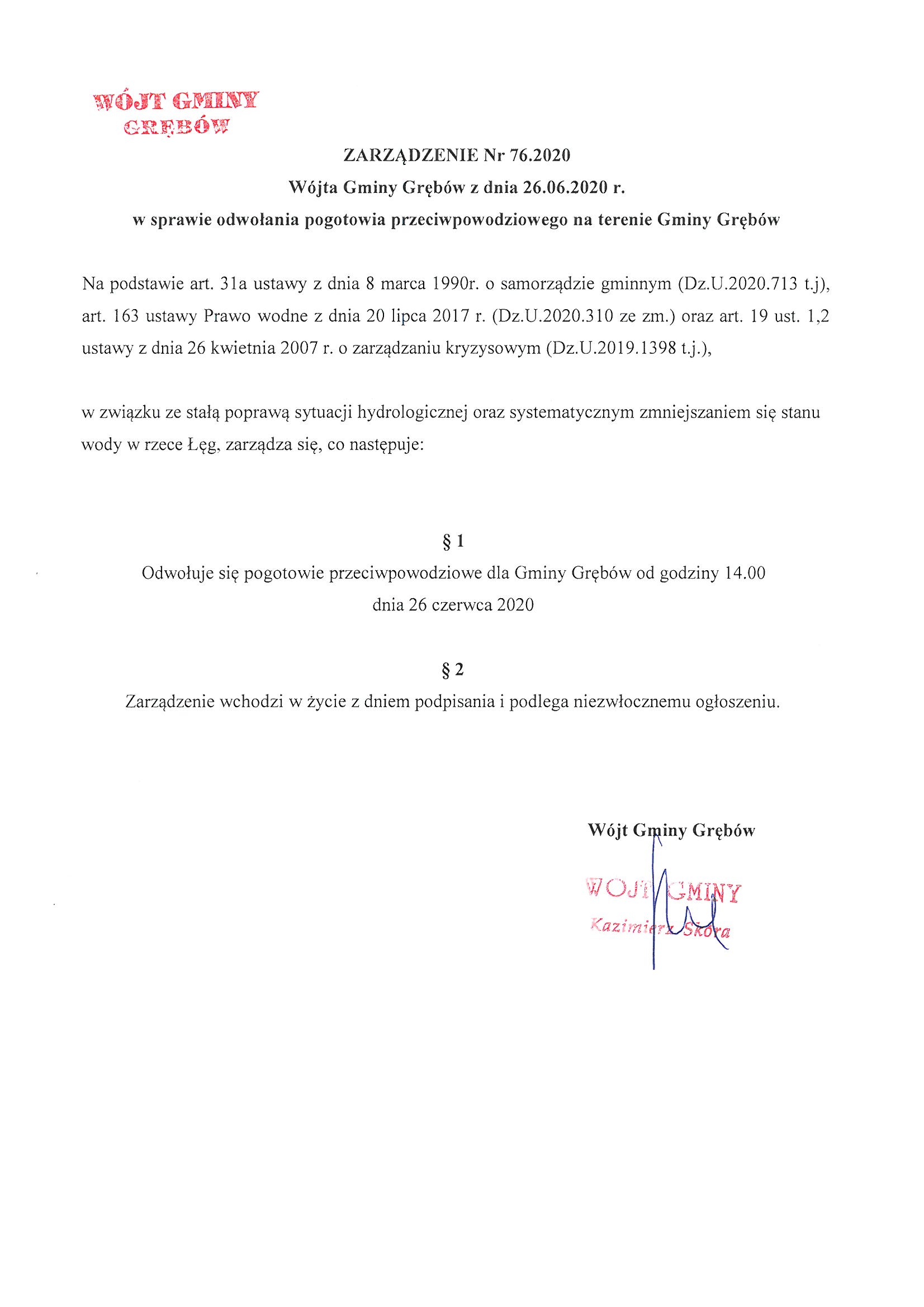 WÓJT GMINY
GRĘBÓW

ZARZĄDZENIE Nr 76.2020
Wójta Gminy Grębów z dnia 26.06.2020 r.
w sprawie odwołania pogotowia przeciwpowodziowego na terenie Gminy Grębów

Na podstawie art. 31a ustawy z dnia 8 marca 1990r. o samorządzie gminnym (Dz.U.2020.713 t.j), art. 163 ustawy Prawo wodne z dnia 20 lipca 2017 r. (Dz.U.2020.310 ze zm.) oraz art. 19 ust. 1,2 ustawy z dnia 26 kwietnia 2007 r. o zarządzaniu kryzysowym (Dz.U.2019.1398 t.j.),

w związku ze stałą poprawą sytuacji hydrologicznej oraz systematycznym zmniejszaniem się stanu wody w rzece Łęg, zarządza się, co następuje:

§ 1
Odwołuje się pogotowie przeciwpowodziowe dla Gminy Grębów od godziny 14.00 dnia 26 czerwca 2020

§ 2
Zarządzenie wchodzi w życie z dniem podpisania i podlega niezwłocznemu ogłoszeniu.

Wójt Gminy Grębów

WÓJT GMINY
Kazimierz Skóra